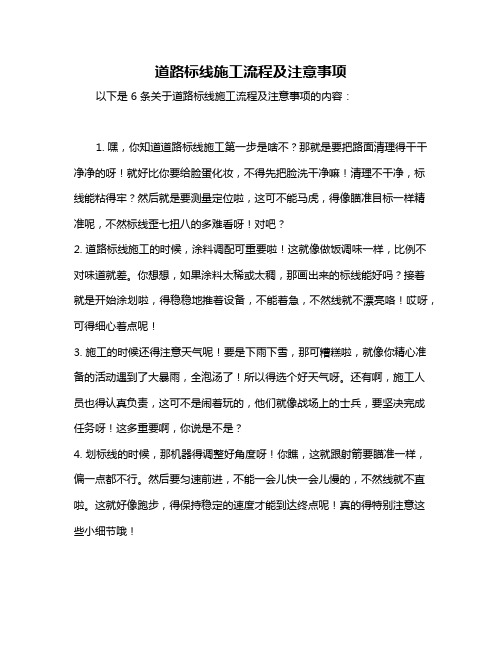 道路标线施工流程及注意事项

以下是 6 条关于道路标线施工流程及注意事项的内容：

1. 嘿，你知道道路标线施工第一步是啥不？那就是要把路面清理得干干净净的呀！就好比你要给脸蛋化妆，不得先把脸洗干净嘛！清理不干净，标线能粘得牢？然后就是要测量定位啦，这可不能马虎，得像瞄准目标一样精准呢，不然标线歪七扭八的多难看呀！对吧？

2. 道路标线施工的时候，涂料调配可重要啦！这就像做饭调味一样，比例不对味道就差。你想想，如果涂料太稀或太稠，那画出来的标线能好吗？接着就是开始涂划啦，得稳稳地推着设备，不能着急，不然线就不漂亮咯！哎呀，可得细心着点呢！

3. 施工的时候还得注意天气呢！要是下雨下雪，那可糟糕啦，就像你精心准备的活动遇到了大暴雨，全泡汤了！所以得选个好天气呀。还有啊，施工人员也得认真负责，这可不是闹着玩的，他们就像战场上的士兵，要坚决完成任务呀！这多重要啊，你说是不是？

4. 划标线的时候，那机器得调整好角度呀！你瞧，这就跟射箭要瞄准一样，偏一点都不行。然后要匀速前进，不能一会儿快一会儿慢的，不然线就不直啦。这就好像跑步，得保持稳定的速度才能到达终点呢！真的得特别注意这些小细节哦！